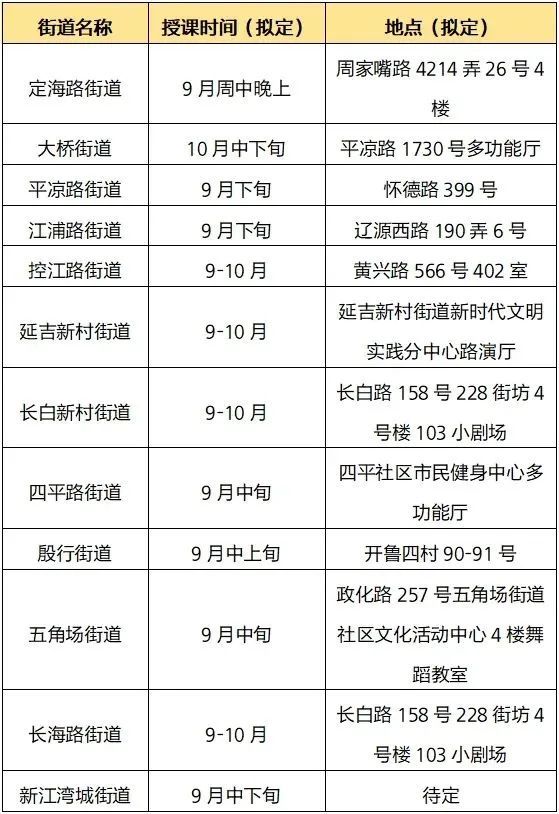 | 街道名称 | 授课时间（拟定） | 地点（拟定） |
|---|---|---|
| 定海路街道 | 9月周中晚上 | 周家嘴路4214弄26号4楼 |
| 大桥街道 | 10月中下旬 | 平凉路1730号多功能厅 |
| 平凉路街道 | 9月下旬 | 怀德路399号 |
| 江浦路街道 | 9月下旬 | 辽源西路190弄6号 |
| 控江路街道 | 9-10月 | 黄兴路566号402室 |
| 延吉新村街道 | 9-10月 | 延吉新村街道新时代文明实践分中心路演厅 |
| 长白新村街道 | 9-10月 | 长白路158号228街坊4号楼103小剧场 |
| 四平路街道 | 9月中旬 | 四平社区市民健身中心多功能厅 |
| 殷行街道 | 9月中上旬 | 开鲁四村90-91号 |
| 五角场街道 | 9月中旬 | 政化路257号五角场街道社区文化活动中心4楼舞蹈教室 |
| 长海路街道 | 9-10月 | 长白路158号228街坊4号楼103小剧场 |
| 新江湾城街道 | 9月中下旬 | 待定 |